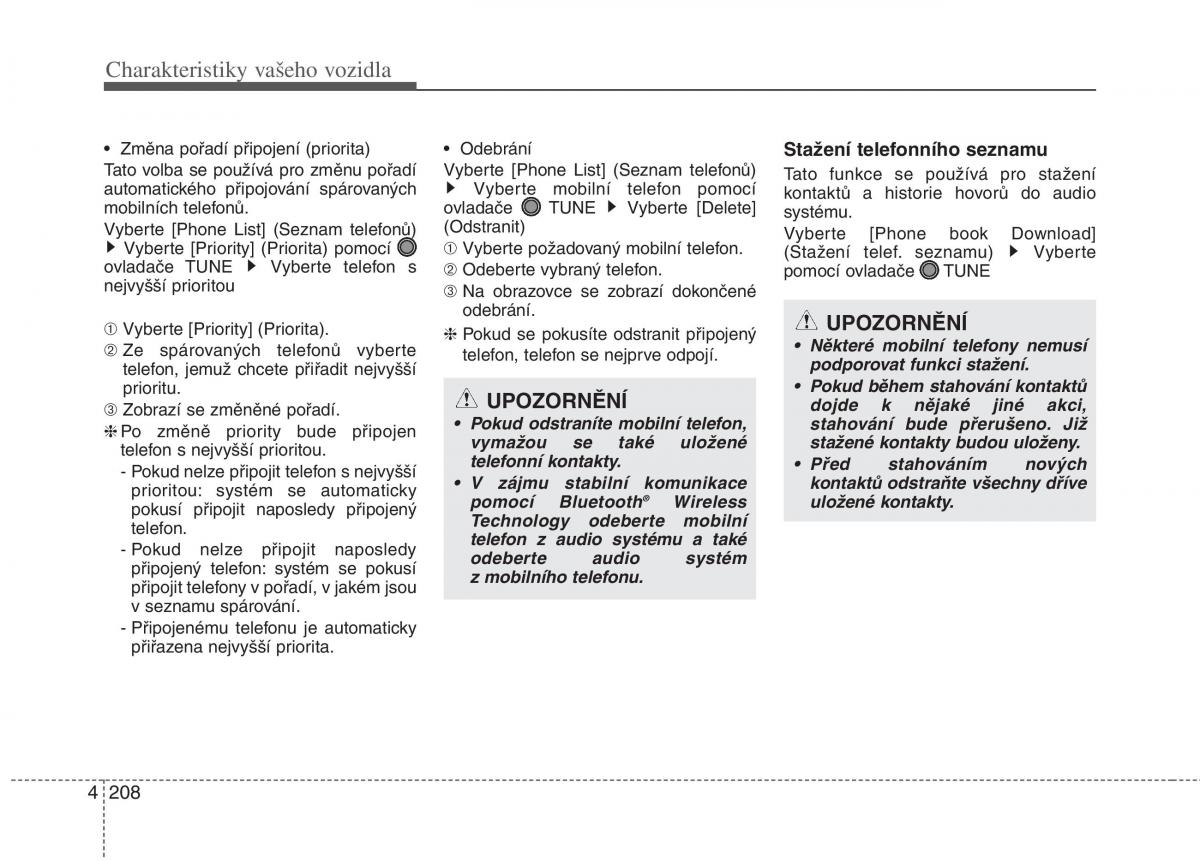 Charakteristiky vašeho vozidla

• Změna pořadí připojení (priorita)
Tato volba se používá pro změnu pořadí automatického připojování spárovaných mobilních telefonů.
Vyberte [Phone List] (Seznam telefonů) ▶ Vyberte [Priority] (Priorita) pomocí ovladače TUNE ▶ Vyberte telefon s nejvyšší prioritou

① Vyberte [Priority] (Priorita).
② Ze spárovaných telefonů vyberte telefon, jemuž chcete přiřadit nejvyšší prioritu.
③ Zobrazí se změněné pořadí.
❈ Po změně priority bude připojen telefon s nejvyšší prioritou.
- Pokud nelze připojit telefon s nejvyšší prioritou: systém se automaticky pokusí připojit naposledy připojený telefon.
- Pokud nelze připojit naposledy připojený telefon: systém se pokusí připojit telefony v pořadí, v jakém jsou v seznamu spárování.
- Připojenému telefonu je automaticky přiřazena nejvyšší priorita.

• Odebrání
Vyberte [Phone List] (Seznam telefonů) ▶ Vyberte mobilní telefon pomocí ovladače TUNE ▶ Vyberte [Delete] (Odstranit)
① Vyberte požadovaný mobilní telefon.
② Odeberte vybraný telefon.
③ Na obrazovce se zobrazí dokončené odebrání.
❈ Pokud se pokusíte odstranit připojený telefon, telefon se nejprve odpojí.

UPOZORNĚNÍ
• Pokud odstraníte mobilní telefon, vymažou se také uložené telefonní kontakty.
• V zájmu stabilní komunikace pomocí Bluetooth® Wireless Technology odeberte mobilní telefon z audio systému a také odeberte audio systém z mobilního telefonu.

Stažení telefonního seznamu
Tato funkce se používá pro stažení kontaktů a historie hovorů do audio systému.
Vyberte [Phone book Download] (Stažení telef. seznamu) ▶ Vyberte pomocí ovladače TUNE

UPOZORNĚNÍ
• Některé mobilní telefony nemusí podporovat funkci stažení.
• Pokud během stahování kontaktů dojde k nějaké jiné akci, stahování bude přerušeno. Již stažené kontakty budou uloženy.
• Před stahováním nových kontaktů odstraňte všechny dříve uložené kontakty.

4 208